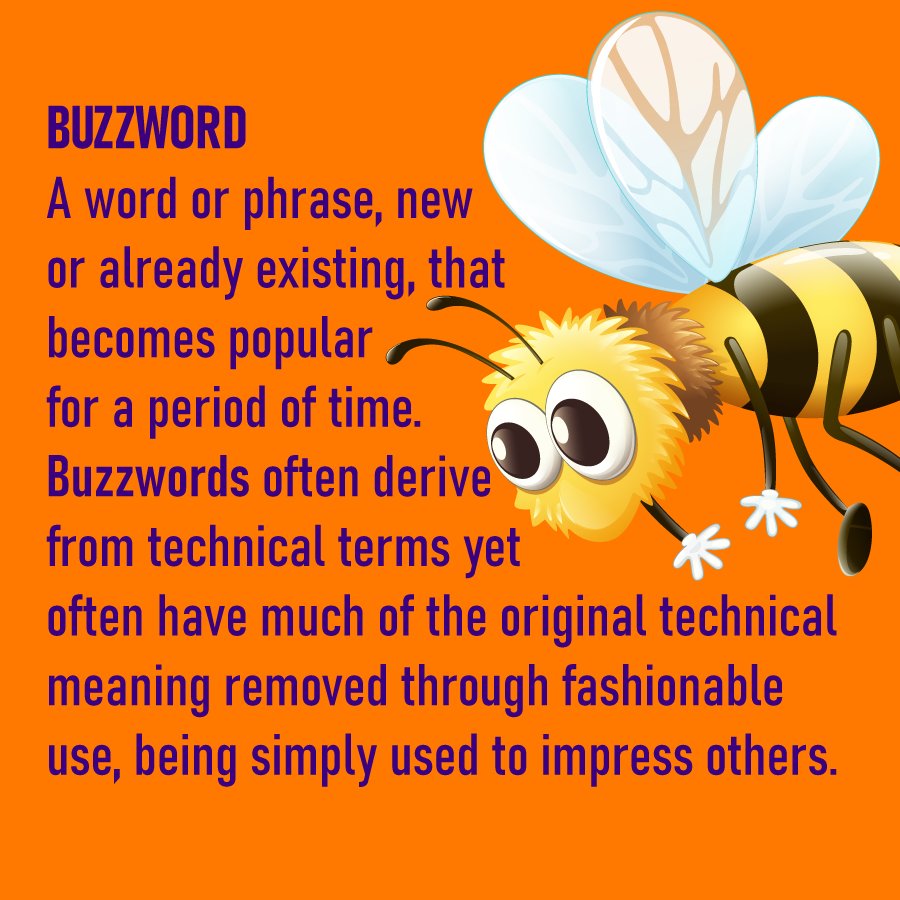 BUZZWORD
A word or phrase, new or already existing, that becomes popular for a period of time. Buzzwords often derive from technical terms yet often have much of the original technical meaning removed through fashionable use, being simply used to impress others.